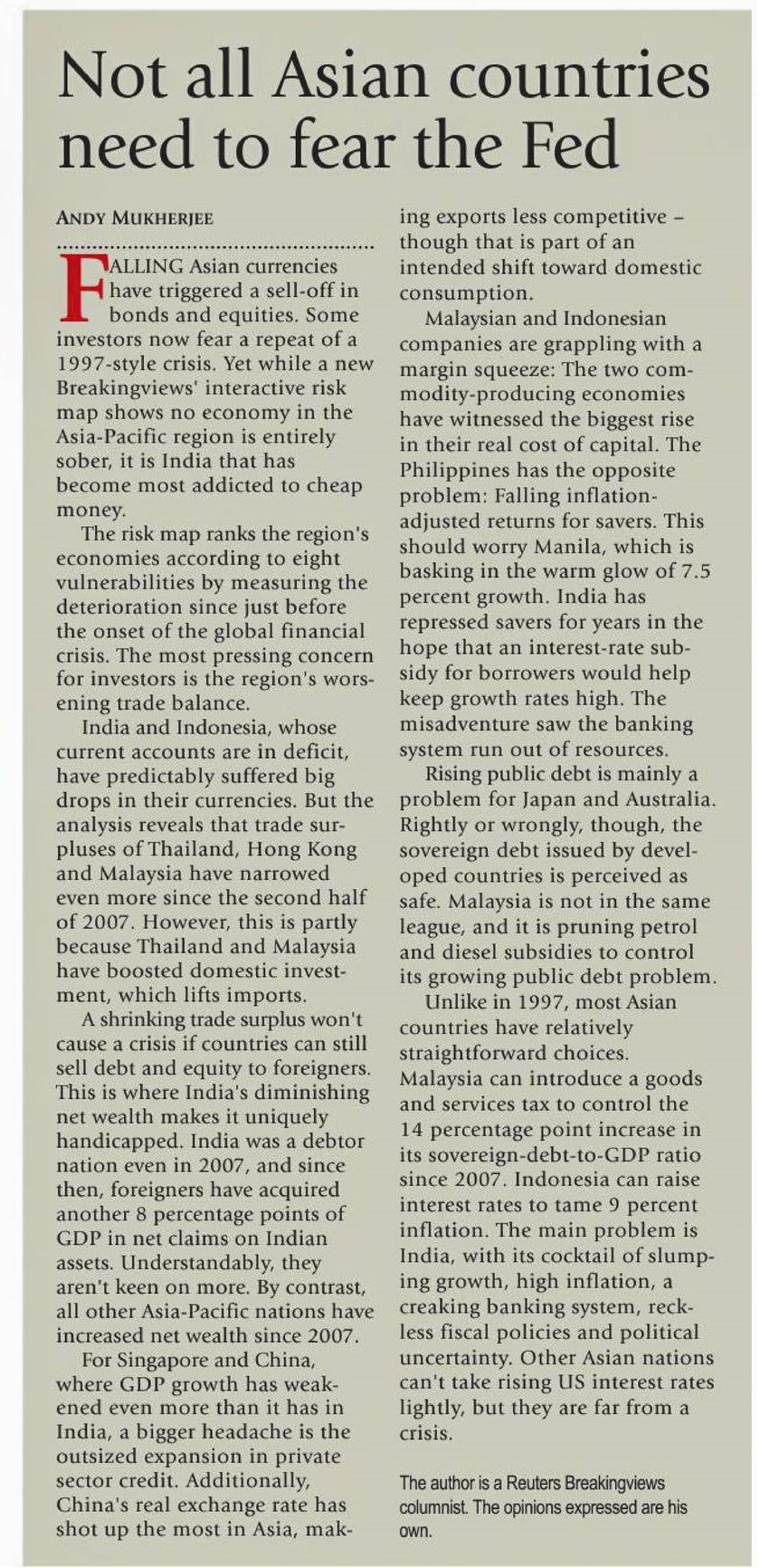 Not all Asian countries need to fear the Fed

ANDY MUKHERJEE

FALLING Asian currencies have triggered a sell-off in bonds and equities. Some investors now fear a repeat of a 1997-style crisis. Yet while a new Breakingviews' interactive risk map shows no economy in the Asia-Pacific region is entirely sober, it is India that has become most addicted to cheap money.

The risk map ranks the region's economies according to eight vulnerabilities by measuring the deterioration since just before the onset of the global financial crisis. The most pressing concern for investors is the region's worsening trade balance.

India and Indonesia, whose current accounts are in deficit, have predictably suffered big drops in their currencies. But the analysis reveals that trade surpluses of Thailand, Hong Kong and Malaysia have narrowed even more since the second half of 2007. However, this is partly because Thailand and Malaysia have boosted domestic investment, which lifts imports.

A shrinking trade surplus won't cause a crisis if countries can still sell debt and equity to foreigners. This is where India's diminishing net wealth makes it uniquely handicapped. India was a debtor nation even in 2007, and since then, foreigners have acquired another 8 percentage points of GDP in net claims on Indian assets. Understandably, they aren't keen on more. By contrast, all other Asia-Pacific nations have increased net wealth since 2007.

For Singapore and China, where GDP growth has weakened even more than it has in India, a bigger headache is the outsized expansion in private sector credit. Additionally, China's real exchange rate has shot up the most in Asia, making exports less competitive – though that is part of an intended shift toward domestic consumption.

Malaysian and Indonesian companies are grappling with a margin squeeze: The two commodity-producing economies have witnessed the biggest rise in their real cost of capital. The Philippines has the opposite problem: Falling inflation-adjusted returns for savers. This should worry Manila, which is basking in the warm glow of 7.5 percent growth. India has repressed savers for years in the hope that an interest-rate subsidy for borrowers would help keep growth rates high. The misadventure saw the banking system run out of resources.

Rising public debt is mainly a problem for Japan and Australia. Rightly or wrongly, though, the sovereign debt issued by developed countries is perceived as safe. Malaysia is not in the same league, and it is pruning petrol and diesel subsidies to control its growing public debt problem.

Unlike in 1997, most Asian countries have relatively straightforward choices. Malaysia can introduce a goods and services tax to control the 14 percentage point increase in its sovereign-debt-to-GDP ratio since 2007. Indonesia can raise interest rates to tame 9 percent inflation. The main problem is India, with its cocktail of slumping growth, high inflation, a creaking banking system, reckless fiscal policies and political uncertainty. Other Asian nations can't take rising US interest rates lightly, but they are far from a crisis.

The author is a Reuters Breakingviews columnist. The opinions expressed are his own.